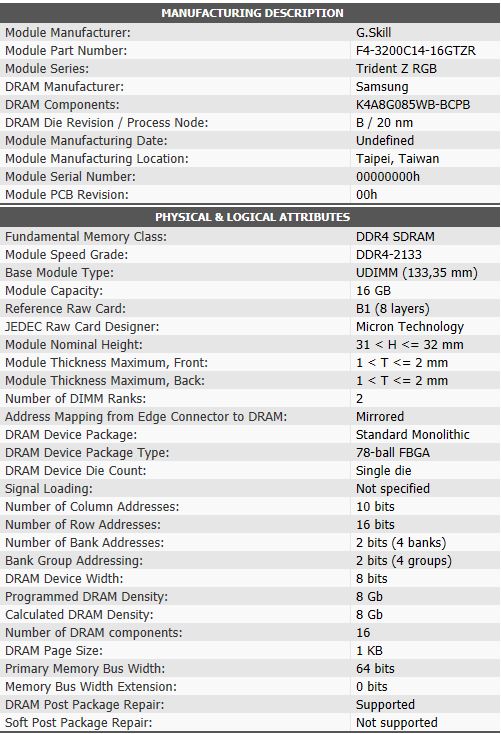 | MANUFACTURING DESCRIPTION | |
|---|---|
| Module Manufacturer: | G.Skill |
| Module Part Number: | F4-3200C14-16GTZR |
| Module Series: | Trident Z RGB |
| DRAM Manufacturer: | Samsung |
| DRAM Components: | K4A8G085WB-BCPB |
| DRAM Die Revision / Process Node: | B / 20 nm |
| Module Manufacturing Date: | Undefined |
| Module Manufacturing Location: | Taipei, Taiwan |
| Module Serial Number: | 00000000h |
| Module PCB Revision: | 00h |

| PHYSICAL & LOGICAL ATTRIBUTES | |
|---|---|
| Fundamental Memory Class: | DDR4 SDRAM |
| Module Speed Grade: | DDR4-2133 |
| Base Module Type: | UDIMM (133,35 mm) |
| Module Capacity: | 16 GB |
| Reference Raw Card: | B1 (8 layers) |
| JEDEC Raw Card Designer: | Micron Technology |
| Module Nominal Height: | 31 < H <= 32 mm |
| Module Thickness Maximum, Front: | 1 < T <= 2 mm |
| Module Thickness Maximum, Back: | 1 < T <= 2 mm |
| Number of DIMM Ranks: | 2 |
| Address Mapping from Edge Connector to DRAM: | Mirrored |
| DRAM Device Package: | Standard Monolithic |
| DRAM Device Package Type: | 78-ball FBGA |
| DRAM Device Die Count: | Single die |
| Signal Loading: | Not specified |
| Number of Column Addresses: | 10 bits |
| Number of Row Addresses: | 16 bits |
| Number of Bank Addresses: | 2 bits (4 banks) |
| Bank Group Addressing: | 2 bits (4 groups) |
| DRAM Device Width: | 8 bits |
| Programmed DRAM Density: | 8 Gb |
| Calculated DRAM Density: | 8 Gb |
| Number of DRAM components: | 16 |
| DRAM Page Size: | 1 KB |
| Primary Memory Bus Width: | 64 bits |
| Memory Bus Width Extension: | 0 bits |
| DRAM Post Package Repair: | Supported |
| Soft Post Package Repair: | Not supported |